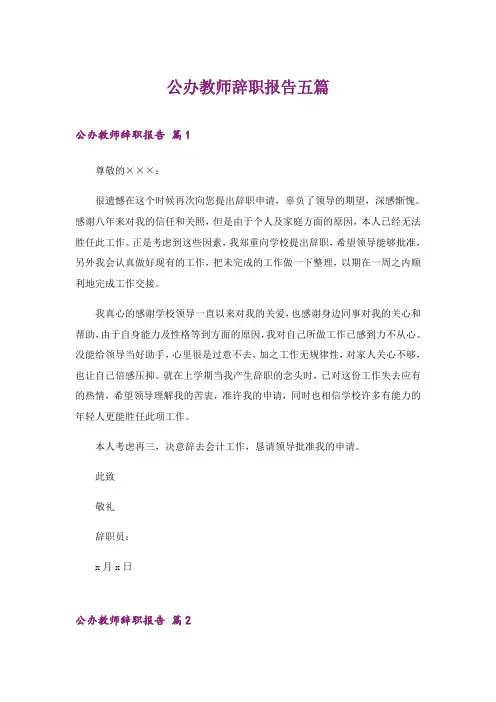 公办教师辞职报告五篇

公办教师辞职报告 篇1

尊敬的×××：

很遗憾在这个时候再次向您提出辞职申请，辜负了领导的期望，深感惭愧。感谢八年来对我的信任和关照，但是由于个人及家庭方面的原因，本人已经无法胜任此工作。正是考虑到这些因素，我郑重向学校提出辞职，希望领导能够批准，另外我会认真做好现有的工作，把未完成的工作做一下整理，以期在一周之内顺利地完成工作交接。

我真心的感谢学校领导一直以来对我的关爱，也感谢身边同事对我的关心和帮助，由于自身能力及性格等到方面的原因，我对自己所做工作已感到力不从心。没能给领导当好助手，心里很是过意不去，加之工作无规律性，对家人关心不够，也让自己倍感压抑。就在上学期当我产生辞职的念头时，已对这份工作失去应有的热情，希望领导理解我的苦衷，准许我的申请，同时也相信学校许多有能力的年轻人更能胜任此项工作。

本人考虑再三，决意辞去会计工作，恳请领导批准我的申请。

此致

敬礼

辞职员：

x月x日

公办教师辞职报告 篇2